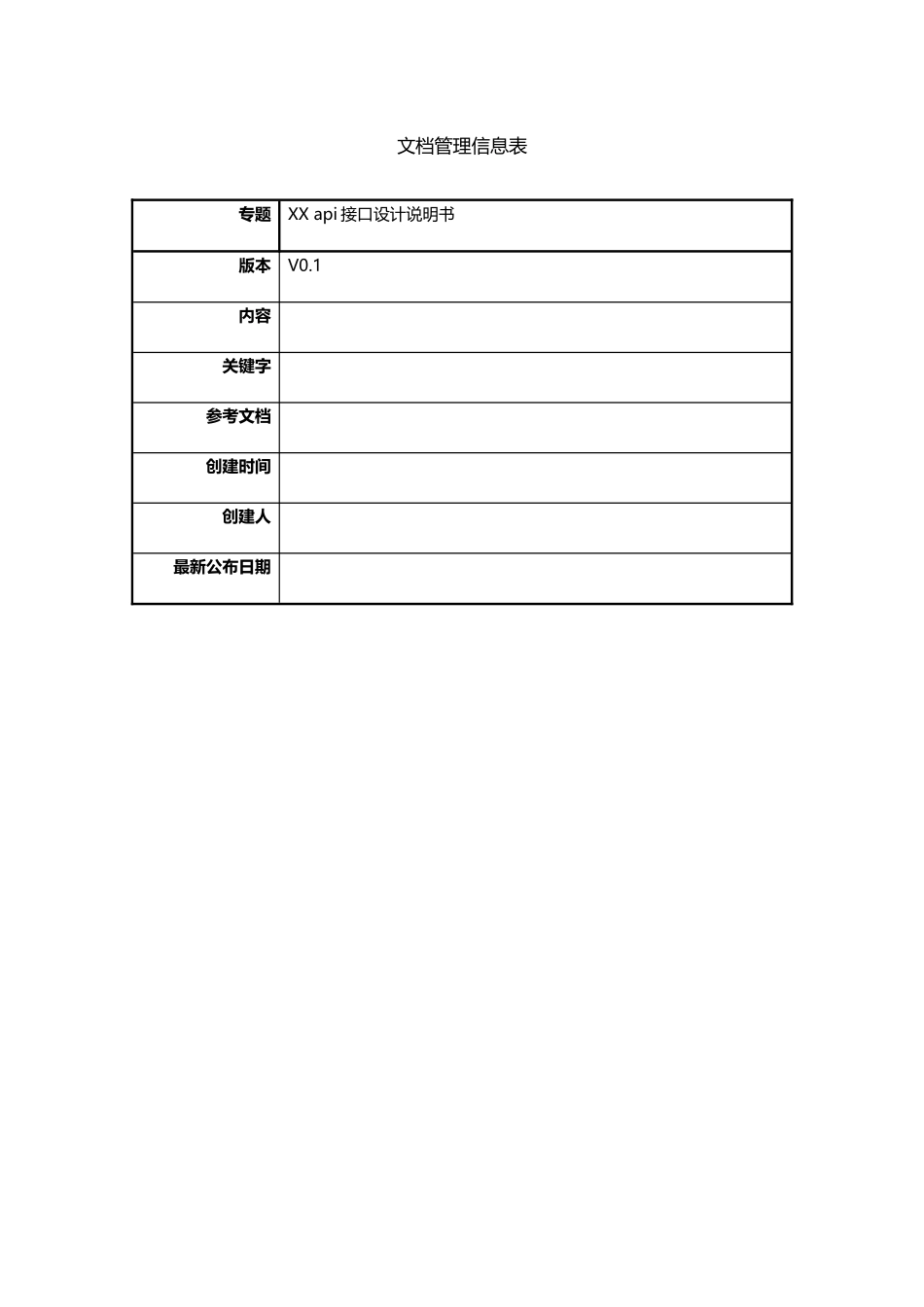 文档管理信息表

专题 XX api接口设计说明书

版本 V0.1

内容

关键字

参考文档

创建时间

创建人

最新公布日期